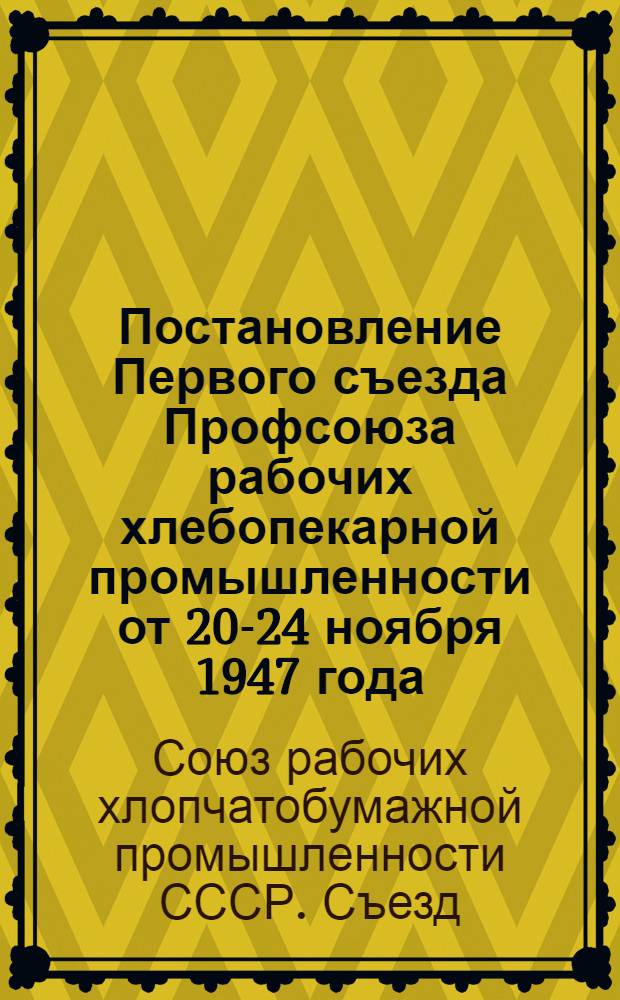 Постановление Первого съезда Профсоюза рабочих хлебопекарной промышленности от 20-24 ноября 1947 года

Союз рабочих хлопчатобумажной промышленности СССР. Съезд